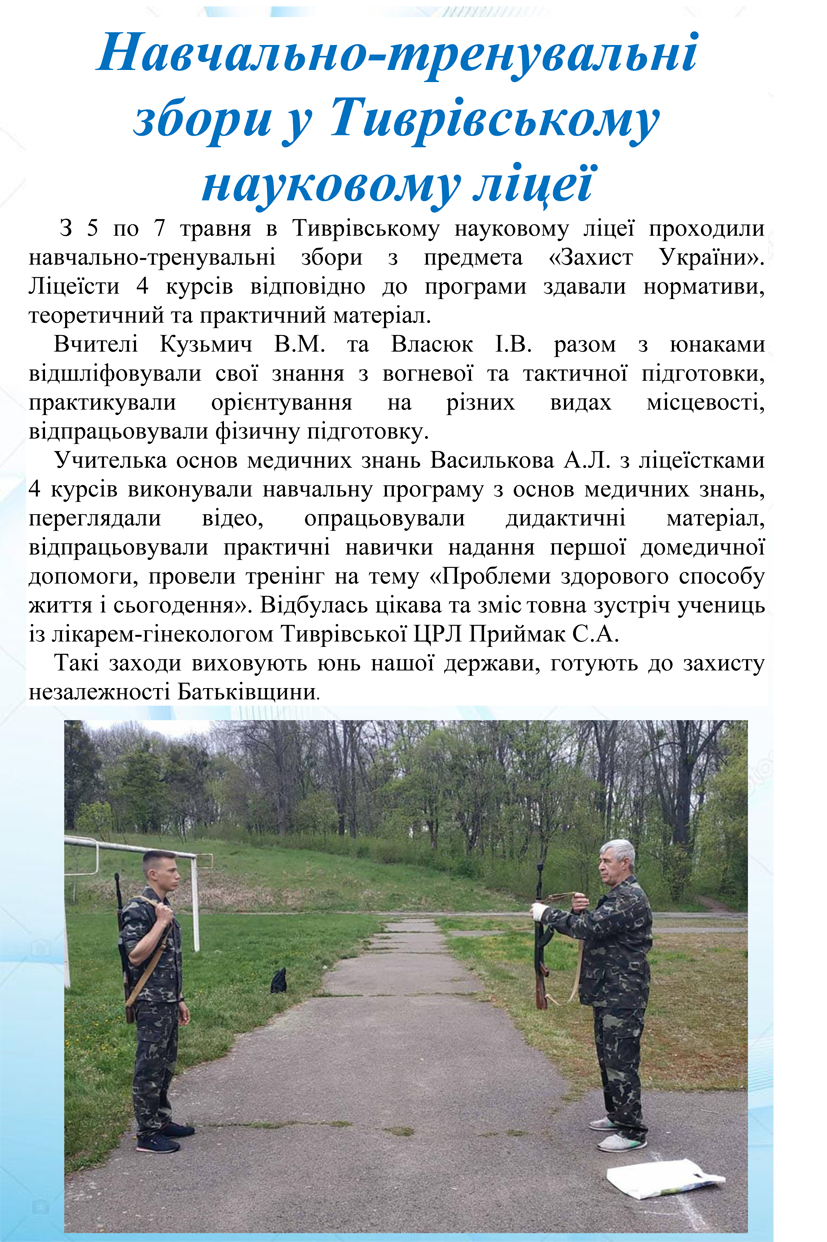 Навчально-тренувальні збори у Тиврівському науковому ліцеї

З 5 по 7 травня в Тиврівському науковому ліцеї проходили навчально-тренувальні збори з предмета «Захист України». Ліцеїсти 4 курсів відповідно до програми здавали нормативи, теоретичний та практичний матеріал.

Вчителі Кузьмич В.М. та Власюк І.В. разом з юнаками відшліфовували свої знання з вогневої та тактичної підготовки, практикували орієнтування на різних видах місцевості, відпрацьовували фізичну підготовку.

Учителька основ медичних знань Василькова А.Л. з ліцеїстками 4 курсів виконували навчальну програму з основ медичних знань, переглядали відео, опрацьовували дидактичні матеріал, відпрацьовували практичні навички надання першої домедичної допомоги, провели тренінг на тему «Проблеми здорового способу життя і сьогодення». Відбулась цікава та зміс товна зустріч учениць із лікарем-гінекологом Тиврівської ЦРЛ Приймак С.А.

Такі заходи виховують юнь нашої держави, готують до захисту незалежності Батьківщини.